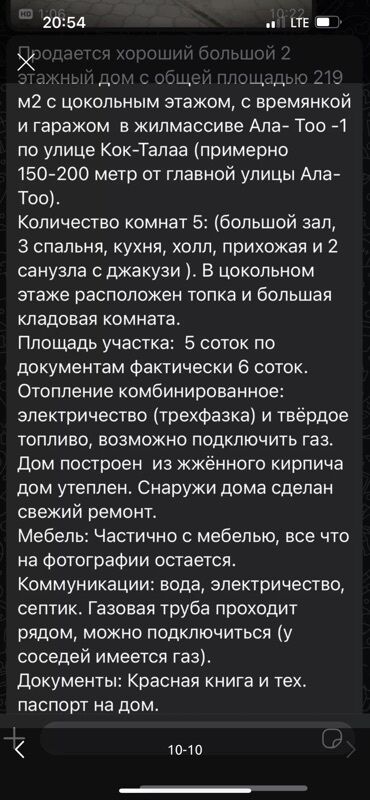 20:54 LTE

Продается хороший большой 2 этажный дом с общей площадью 219 м2 с цокольным этажом, с времянкой и гаражом в жилмассиве Ала- Тоо -1 по улице Кок-Талаа (примерно 150-200 метр от главной улицы Ала-Тоо).
Количество комнат 5: (большой зал, 3 спальня, кухня, холл, прихожая и 2 санузла с джакузи ). В цокольном этаже расположен топка и большая кладовая комната.
Площадь участка: 5 соток по документам фактически 6 соток.
Отопление комбинированное: электричество (трехфазка) и твёрдое топливо, возможно подключить газ.
Дом построен из жжённого кирпича дом утеплен. Снаружи дома сделан свежий ремонт.
Мебель: Частично с мебелью, все что на фотографии остается.
Коммуникации: вода, электричество, септик. Газовая труба проходит рядом, можно подключиться (у соседей имеется газ).
Документы: Красная книга и тех. паспорт на дом.

10-10